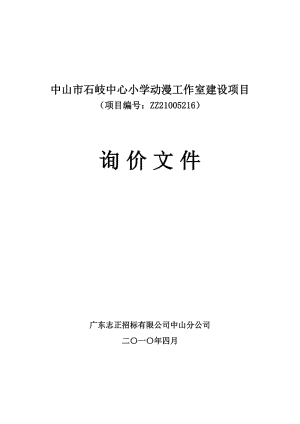 中山市石岐中心小学动漫工作室建设项目
（项目编号：ZZ21005216）

询 价 文 件

广东志正招标有限公司中山分公司
二〇一〇年四月